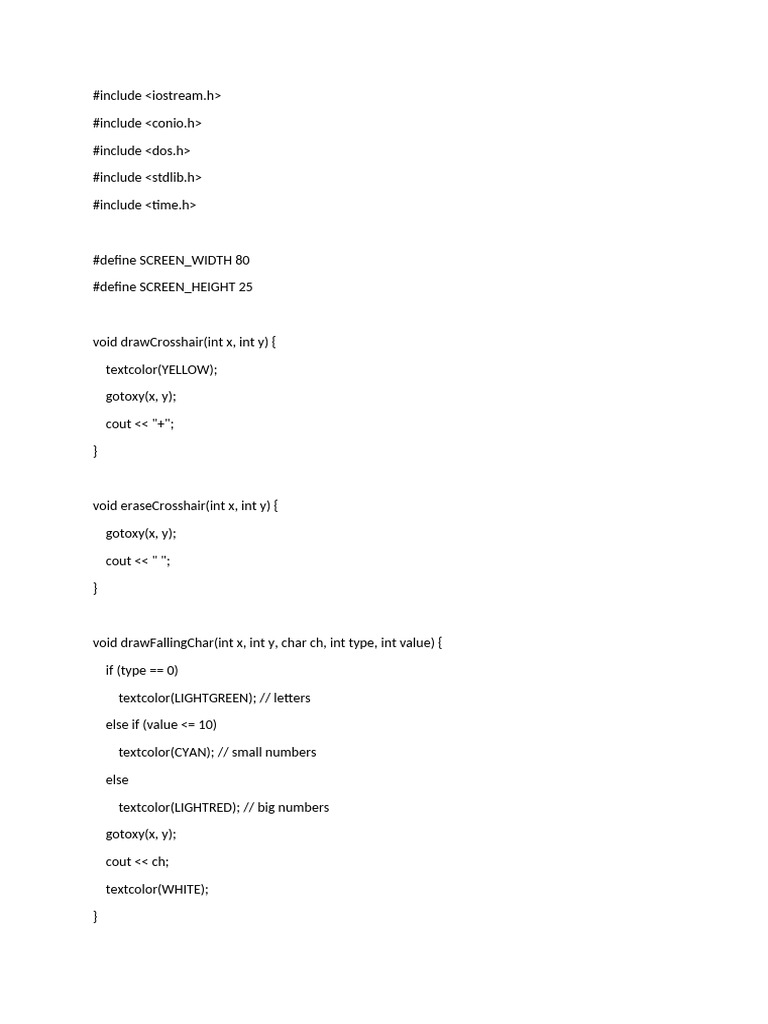 #include <iostream.h>
#include <conio.h>
#include <dos.h>
#include <stdlib.h>
#include <time.h>

#define SCREEN_WIDTH 80
#define SCREEN_HEIGHT 25

void drawCrosshair(int x, int y) {
    textcolor(YELLOW);
    gotoxy(x, y);
    cout << "+";
}

void eraseCrosshair(int x, int y) {
    gotoxy(x, y);
    cout << " ";
}

void drawFallingChar(int x, int y, char ch, int type, int value) {
    if (type == 0)
        textcolor(LIGHTGREEN); // letters
    else if (value <= 10)
        textcolor(CYAN); // small numbers
    else
        textcolor(LIGHTRED); // big numbers
    gotoxy(x, y);
    cout << ch;
    textcolor(WHITE);
}